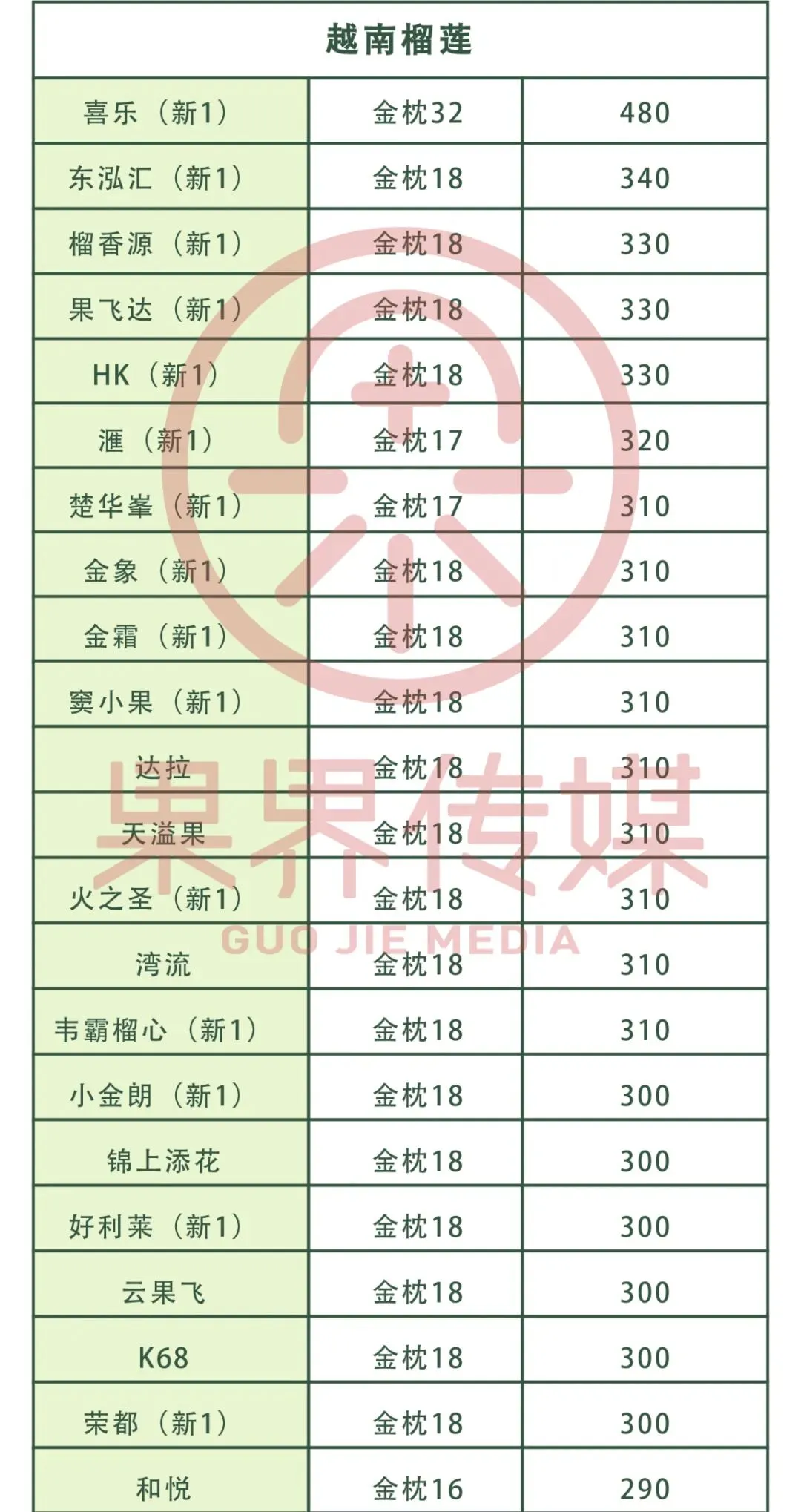 | 越南榴莲 | | |
|---|---|---|
| 喜乐（新1） | 金枕32 | 480 |
| 东泓汇（新1） | 金枕18 | 340 |
| 榴香源（新1） | 金枕18 | 330 |
| 果飞达（新1） | 金枕18 | 330 |
| HK（新1） | 金枕18 | 330 |
| 滙（新1） | 金枕17 | 320 |
| 楚华峯（新1） | 金枕17 | 310 |
| 金象（新1） | 金枕18 | 310 |
| 金霜（新1） | 金枕18 | 310 |
| 窦小果（新1） | 金枕18 | 310 |
| 达拉 | 金枕18 | 310 |
| 天溢果 | 金枕18 | 310 |
| 火之圣（新1） | 金枕18 | 310 |
| 湾流 | 金枕18 | 310 |
| 韦霸榴心（新1） | 金枕18 | 310 |
| 小金朗（新1） | 金枕18 | 300 |
| 锦上添花 | 金枕18 | 300 |
| 好利莱（新1） | 金枕18 | 300 |
| 云果飞 | 金枕18 | 300 |
| K68 | 金枕18 | 300 |
| 荣都（新1） | 金枕18 | 300 |
| 和悦 | 金枕16 | 290 |

果界传媒
GUO JIE MEDIA